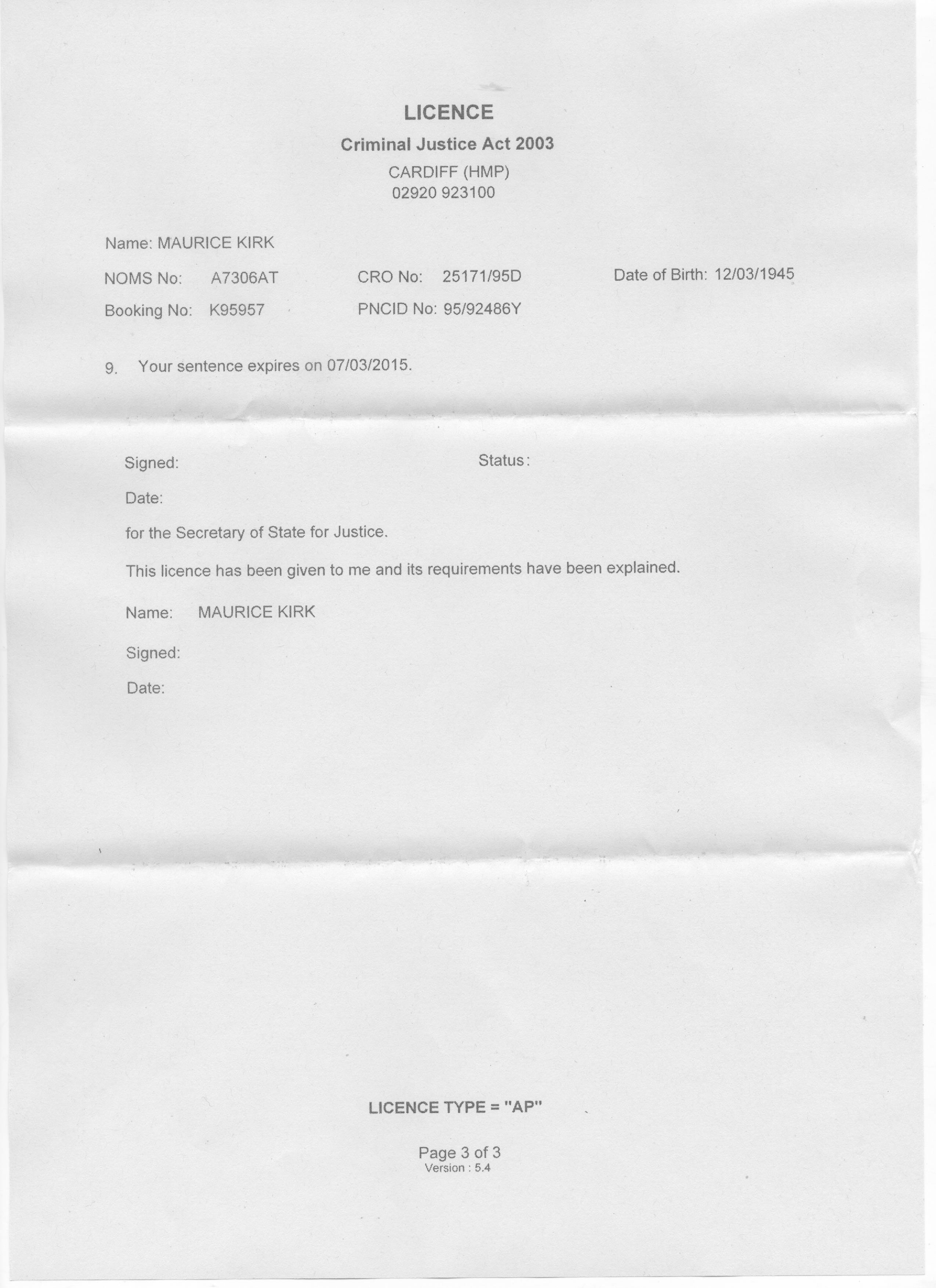 LICENCE
Criminal Justice Act 2003
CARDIFF (HMP)
02920 923100

Name: MAURICE KIRK

NOMS No: A7306AT CRO No: 25171/95D Date of Birth: 12/03/1945

Booking No: K95957 PNCID No: 95/92486Y

9. Your sentence expires on 07/03/2015.

Signed: Status:

Date:

for the Secretary of State for Justice.

This licence has been given to me and its requirements have been explained.

Name: MAURICE KIRK

Signed:

Date:

LICENCE TYPE = "AP"

Page 3 of 3
Version : 5.4